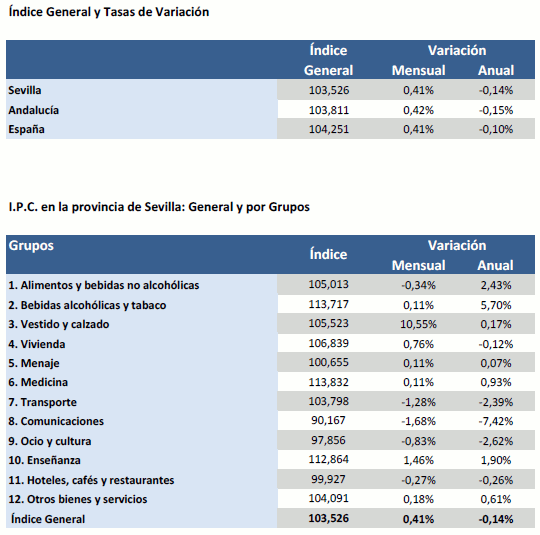 Índice General y Tasas de Variación

| | Índice General | Variación Mensual | Variación Anual |
|---|---|---|---|
| Sevilla | 103,526 | 0,41% | -0,14% |
| Andalucía | 103,811 | 0,42% | -0,15% |
| España | 104,251 | 0,41% | -0,10% |

I.P.C. en la provincia de Sevilla: General y por Grupos

| Grupos | Índice | Variación Mensual | Variación Anual |
|---|---|---|---|
| 1. Alimentos y bebidas no alcohólicas | 105,013 | -0,34% | 2,43% |
| 2. Bebidas alcohólicas y tabaco | 113,717 | 0,11% | 5,70% |
| 3. Vestido y calzado | 105,523 | 10,55% | 0,17% |
| 4. Vivienda | 106,839 | 0,76% | -0,12% |
| 5. Menaje | 100,655 | 0,11% | 0,07% |
| 6. Medicina | 113,832 | 0,11% | 0,93% |
| 7. Transporte | 103,798 | -1,28% | -2,39% |
| 8. Comunicaciones | 90,167 | -1,68% | -7,42% |
| 9. Ocio y cultura | 97,856 | -0,83% | -2,62% |
| 10. Enseñanza | 112,864 | 1,46% | 1,90% |
| 11. Hoteles, cafés y restaurantes | 99,927 | -0,27% | -0,26% |
| 12. Otros bienes y servicios | 104,091 | 0,18% | 0,61% |
| Índice General | 103,526 | 0,41% | -0,14% |